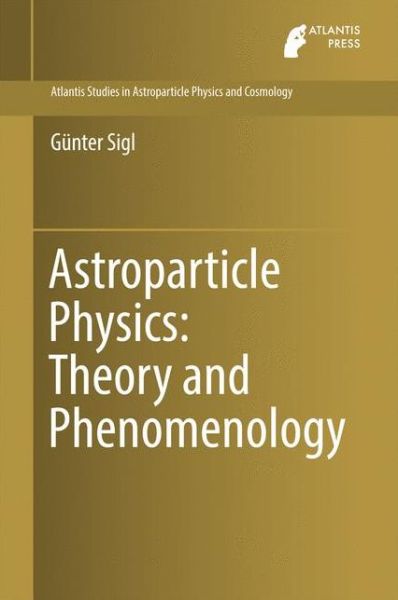 ATLANTIS PRESS

Atlantis Studies in Astroparticle Physics and Cosmology

Günter Sigl

Astroparticle Physics: Theory and Phenomenology